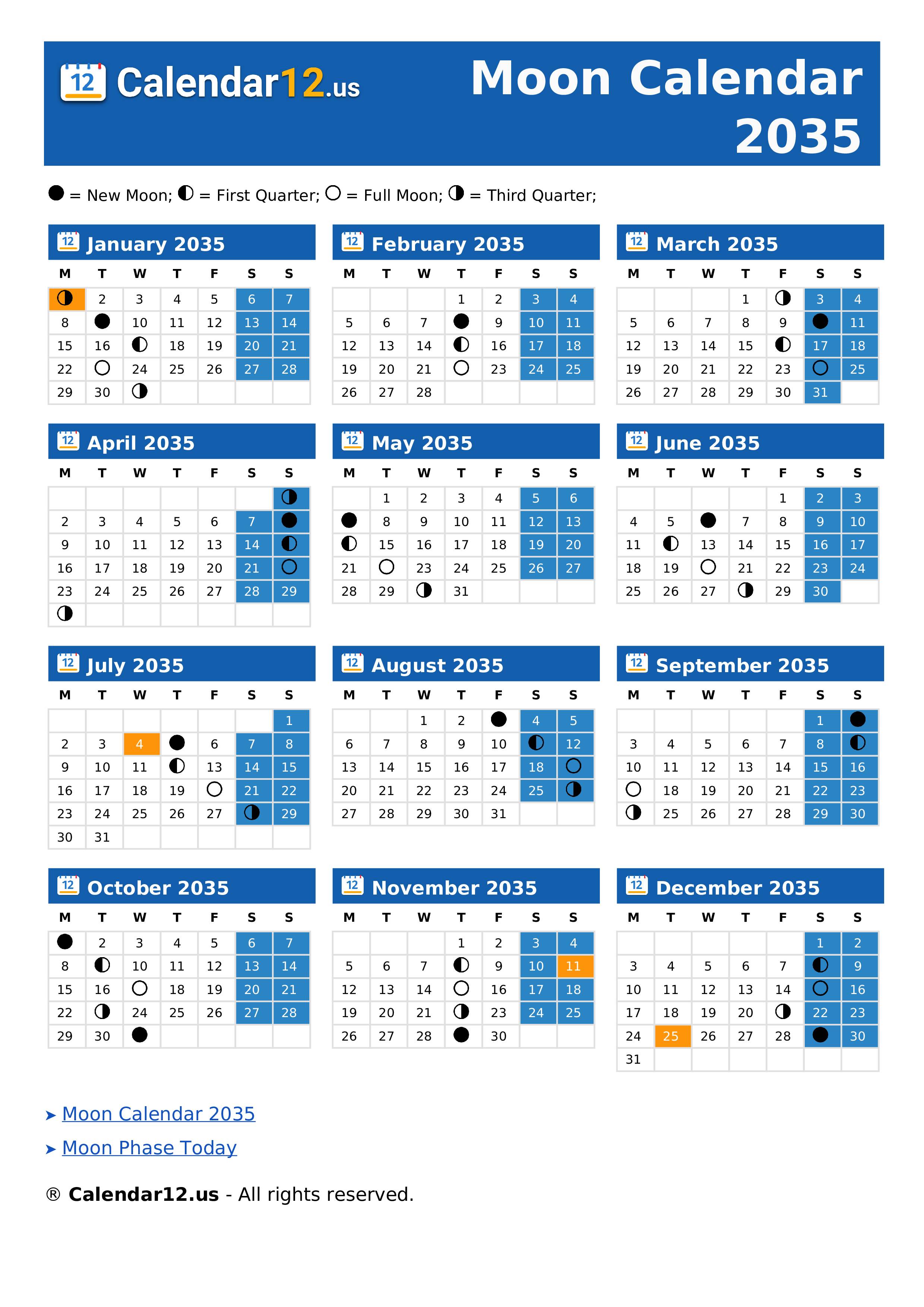 12 Calendar12.us

Moon Calendar 2035

● = New Moon; ◐ = First Quarter; ○ = Full Moon; ◑ = Third Quarter;

12 January 2035

| M | T | W | T | F | S | S |
|---|---|---|---|---|---|---|
| ◑ | 2 | 3 | 4 | 5 | 6 | 7 |
| 8 | ● | 10 | 11 | 12 | 13 | 14 |
| 15 | 16 | ◐ | 18 | 19 | 20 | 21 |
| 22 | ○ | 24 | 25 | 26 | 27 | 28 |
| 29 | 30 | ◑ | | | | |

12 February 2035

| M | T | W | T | F | S | S |
|---|---|---|---|---|---|---|
| | | | 1 | 2 | 3 | 4 |
| 5 | 6 | 7 | ● | 9 | 10 | 11 |
| 12 | 13 | 14 | ◐ | 16 | 17 | 18 |
| 19 | 20 | 21 | ○ | 23 | 24 | 25 |
| 26 | 27 | 28 | | | | |

12 March 2035

| M | T | W | T | F | S | S |
|---|---|---|---|---|---|---|
| | | | 1 | ◑ | 3 | 4 |
| 5 | 6 | 7 | 8 | 9 | ● | 11 |
| 12 | 13 | 14 | 15 | ◐ | 17 | 18 |
| 19 | 20 | 21 | 22 | 23 | ○ | 25 |
| 26 | 27 | 28 | 29 | 30 | 31 | |

12 April 2035

| M | T | W | T | F | S | S |
|---|---|---|---|---|---|---|
| | | | | | | ◑ |
| 2 | 3 | 4 | 5 | 6 | 7 | ● |
| 9 | 10 | 11 | 12 | 13 | 14 | ◐ |
| 16 | 17 | 18 | 19 | 20 | 21 | ○ |
| 23 | 24 | 25 | 26 | 27 | 28 | 29 |
| ◑ | | | | | | |

12 May 2035

| M | T | W | T | F | S | S |
|---|---|---|---|---|---|---|
| | 1 | 2 | 3 | 4 | 5 | 6 |
| ● | 8 | 9 | 10 | 11 | 12 | 13 |
| ◐ | 15 | 16 | 17 | 18 | 19 | 20 |
| 21 | ○ | 23 | 24 | 25 | 26 | 27 |
| 28 | 29 | ◑ | 31 | | | |

12 June 2035

| M | T | W | T | F | S | S |
|---|---|---|---|---|---|---|
| | | | | 1 | 2 | 3 |
| 4 | 5 | ● | 7 | 8 | 9 | 10 |
| 11 | ◐ | 13 | 14 | 15 | 16 | 17 |
| 18 | 19 | ○ | 21 | 22 | 23 | 24 |
| 25 | 26 | 27 | ◑ | 29 | 30 | |

12 July 2035

| M | T | W | T | F | S | S |
|---|---|---|---|---|---|---|
| | | | | | | 1 |
| 2 | 3 | 4 | ● | 6 | 7 | 8 |
| 9 | 10 | 11 | ◐ | 13 | 14 | 15 |
| 16 | 17 | 18 | 19 | ○ | 21 | 22 |
| 23 | 24 | 25 | 26 | 27 | ◑ | 29 |
| 30 | 31 | | | | | |

12 August 2035

| M | T | W | T | F | S | S |
|---|---|---|---|---|---|---|
| | | 1 | 2 | ● | 4 | 5 |
| 6 | 7 | 8 | 9 | 10 | ◐ | 12 |
| 13 | 14 | 15 | 16 | 17 | 18 | ○ |
| 20 | 21 | 22 | 23 | 24 | 25 | ◑ |
| 27 | 28 | 29 | 30 | 31 | | |

12 September 2035

| M | T | W | T | F | S | S |
|---|---|---|---|---|---|---|
| | | | | | 1 | ● |
| 3 | 4 | 5 | 6 | 7 | 8 | ◐ |
| 10 | 11 | 12 | 13 | 14 | 15 | 16 |
| ○ | 18 | 19 | 20 | 21 | 22 | 23 |
| ◑ | 25 | 26 | 27 | 28 | 29 | 30 |

12 October 2035

| M | T | W | T | F | S | S |
|---|---|---|---|---|---|---|
| ● | 2 | 3 | 4 | 5 | 6 | 7 |
| 8 | ◐ | 10 | 11 | 12 | 13 | 14 |
| 15 | 16 | ○ | 18 | 19 | 20 | 21 |
| 22 | ◑ | 24 | 25 | 26 | 27 | 28 |
| 29 | 30 | ● | | | | |

12 November 2035

| M | T | W | T | F | S | S |
|---|---|---|---|---|---|---|
| | | | 1 | 2 | 3 | 4 |
| 5 | 6 | 7 | ◐ | 9 | 10 | 11 |
| 12 | 13 | 14 | ○ | 16 | 17 | 18 |
| 19 | 20 | 21 | ◑ | 23 | 24 | 25 |
| 26 | 27 | 28 | ● | 30 | | |

12 December 2035

| M | T | W | T | F | S | S |
|---|---|---|---|---|---|---|
| | | | | | 1 | 2 |
| 3 | 4 | 5 | 6 | 7 | ◐ | 9 |
| 10 | 11 | 12 | 13 | 14 | ○ | 16 |
| 17 | 18 | 19 | 20 | ◑ | 22 | 23 |
| 24 | 25 | 26 | 27 | 28 | ● | 30 |
| 31 | | | | | | |

➤ Moon Calendar 2035
➤ Moon Phase Today

® Calendar12.us - All rights reserved.